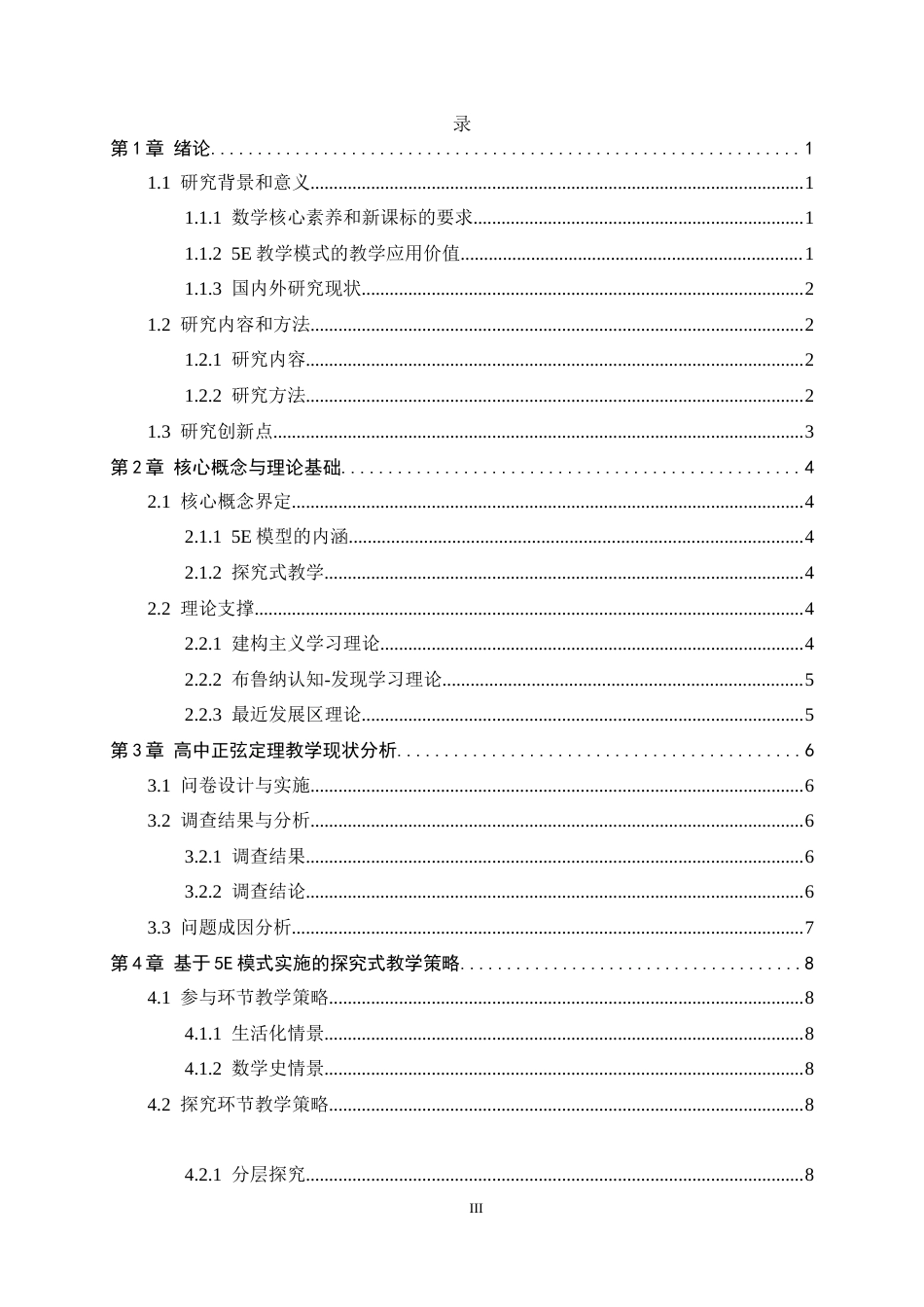 录

第1章 绪论 1

1.1 研究背景和意义 1

1.1.1 数学核心素养和新课标的要求 1

1.1.2 5E教学模式的教学应用价值 1

1.1.3 国内外研究现状 2

1.2 研究内容和方法 2

1.2.1 研究内容 2

1.2.2 研究方法 2

1.3 研究创新点 3

第2章 核心概念与理论基础 4

2.1 核心概念界定 4

2.1.1 5E模型的内涵 4

2.1.2 探究式教学 4

2.2 理论支撑 4

2.2.1 建构主义学习理论 4

2.2.2 布鲁纳认知-发现学习理论 5

2.2.3 最近发展区理论 5

第3章 高中正弦定理教学现状分析 6

3.1 问卷设计与实施 6

3.2 调查结果与分析 6

3.2.1 调查结果 6

3.2.2 调查结论 6

3.3 问题成因分析 7

第4章 基于5E模式实施的探究式教学策略 8

4.1 参与环节教学策略 8

4.1.1 生活化情景 8

4.1.2 数学史情景 8

4.2 探究环节教学策略 8

4.2.1 分层探究 8

III